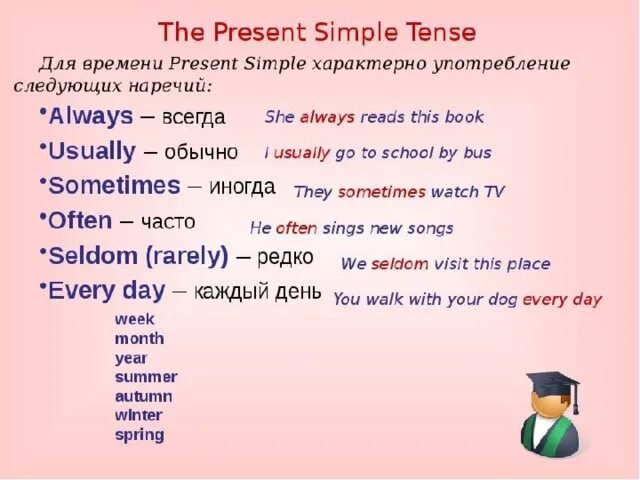 The Present Simple Tense

Для времени Present Simple характерно употребление следующих наречий:

•Always – всегда She always reads this book

•Usually – обычно I usually go to school by bus

•Sometimes – иногда They sometimes watch TV

•Often – часто He often sings new songs

•Seldom (rarely) – редко We seldom visit this place

•Every day – каждый день You walk with your dog every day

week
month
year
summer
autumn
winter
spring